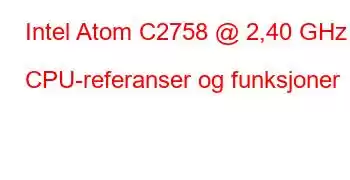 Intel Atom C2758 @ 2,40 GHz

CPU-referanser og funksjoner